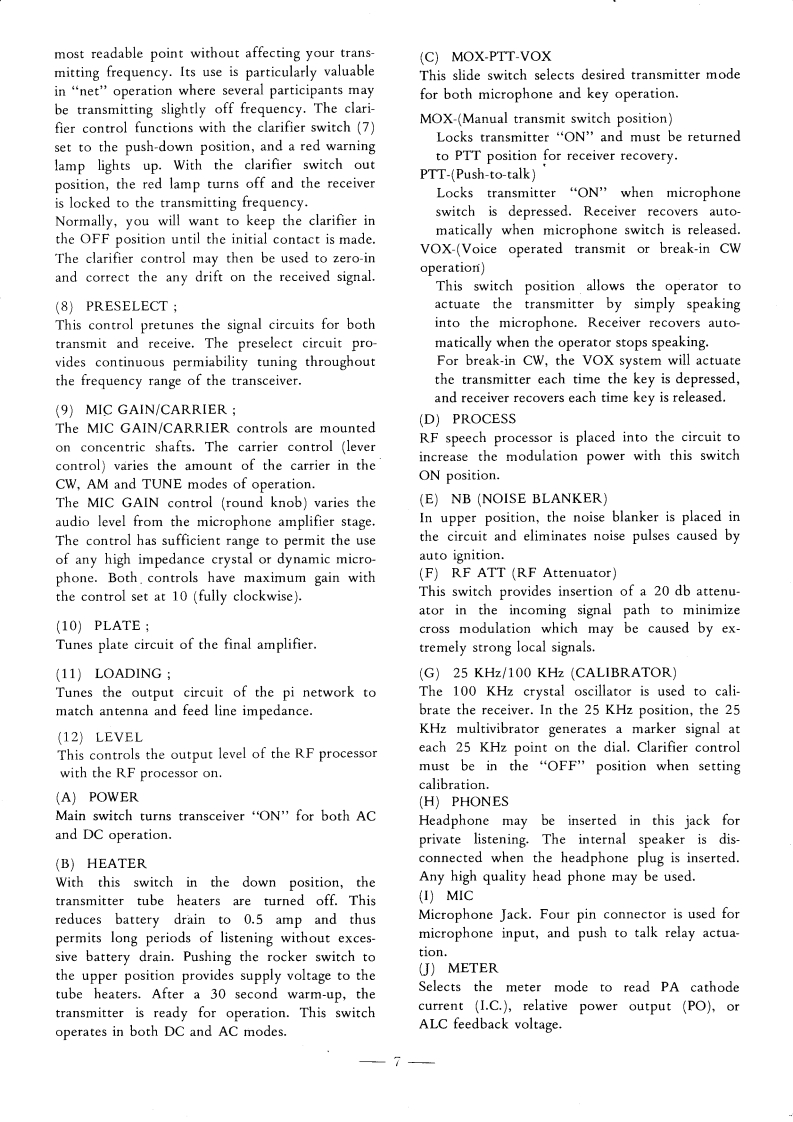 most readable point without affecting your transmitting frequency. Its use is particularly valuable in "net" operation where several participants may be transmitting slightly off frequency. The clarifier control functions with the clarifier switch (7) set to the push-down position, and a red warning lamp lights up. With the clarifier switch out position, the red lamp turns off and the receiver is locked to the transmitting frequency.
Normally, you will want to keep the clarifier in the OFF position until the initial contact is made. The clarifier control may then be used to zero-in and correct the any drift on the received signal.

(8) PRESELECT ;
This control pretunes the signal circuits for both transmit and receive. The preselect circuit provides continuous permiability tuning throughout the frequency range of the transceiver.

(9) MIC GAIN/CARRIER ;
The MIC GAIN/CARRIER controls are mounted on concentric shafts. The carrier control (lever control) varies the amount of the carrier in the CW, AM and TUNE modes of operation.
The MIC GAIN control (round knob) varies the audio level from the microphone amplifier stage. The control has sufficient range to permit the use of any high impedance crystal or dynamic microphone. Both controls have maximum gain with the control set at 10 (fully clockwise).

(10) PLATE ;
Tunes plate circuit of the final amplifier.

(11) LOADING ;
Tunes the output circuit of the pi network to match antenna and feed line impedance.

(12) LEVEL
This controls the output level of the RF processor with the RF processor on.

(A) POWER
Main switch turns transceiver "ON" for both AC and DC operation.

(B) HEATER
With this switch in the down position, the transmitter tube heaters are turned off. This reduces battery drain to 0.5 amp and thus permits long periods of listening without excessive battery drain. Pushing the rocker switch to the upper position provides supply voltage to the tube heaters. After a 30 second warm-up, the transmitter is ready for operation. This switch operates in both DC and AC modes.

(C) MOX-PTT-VOX
This slide switch selects desired transmitter mode for both microphone and key operation.
MOX-(Manual transmit switch position)
Locks transmitter "ON" and must be returned to PTT position for receiver recovery.
PTT-(Push-to-talk)
Locks transmitter "ON" when microphone switch is depressed. Receiver recovers automatically when microphone switch is released.
VOX-(Voice operated transmit or break-in CW operation)
This switch position allows the operator to actuate the transmitter by simply speaking into the microphone. Receiver recovers automatically when the operator stops speaking.
For break-in CW, the VOX system will actuate the transmitter each time the key is depressed, and receiver recovers each time key is released.
(D) PROCESS
RF speech processor is placed into the circuit to increase the modulation power with this switch ON position.
(E) NB (NOISE BLANKER)
In upper position, the noise blanker is placed in the circuit and eliminates noise pulses caused by auto ignition.
(F) RF ATT (RF Attenuator)
This switch provides insertion of a 20 db attenuator in the incoming signal path to minimize cross modulation which may be caused by extremely strong local signals.
(G) 25 KHz/100 KHz (CALIBRATOR)
The 100 KHz crystal oscillator is used to calibrate the receiver. In the 25 KHz position, the 25 KHz multivibrator generates a marker signal at each 25 KHz point on the dial. Clarifier control must be in the "OFF" position when setting calibration.
(H) PHONES
Headphone may be inserted in this jack for private listening. The internal speaker is disconnected when the headphone plug is inserted. Any high quality head phone may be used.
(I) MIC
Microphone Jack. Four pin connector is used for microphone input, and push to talk relay actuation.
(J) METER
Selects the meter mode to read PA cathode current (I.C.), relative power output (PO), or ALC feedback voltage.

— 7 —